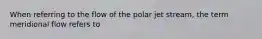 When referring to the flow of the polar jet stream, the term meridional flow refers to